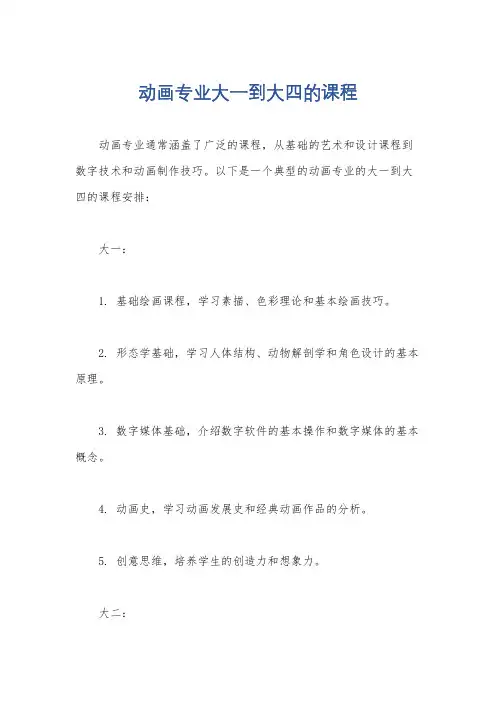 动画专业大一到大四的课程

动画专业通常涵盖了广泛的课程，从基础的艺术和设计课程到数字技术和动画制作技巧。以下是一个典型的动画专业的大一到大四的课程安排：

大一：

1. 基础绘画课程，学习素描、色彩理论和基本绘画技巧。

2. 形态学基础，学习人体结构、动物解剖学和角色设计的基本原理。

3. 数字媒体基础，介绍数字软件的基本操作和数字媒体的基本概念。

4. 动画史，学习动画发展史和经典动画作品的分析。

5. 创意思维，培养学生的创造力和想象力。

大二：